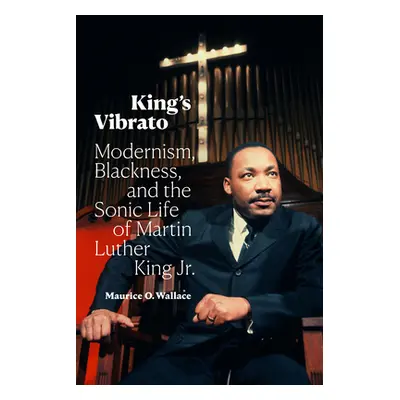 King's Vibrato

Modernism, Blackness, and the Sonic Life of Martin Luther King Jr.

Maurice O. Wallace